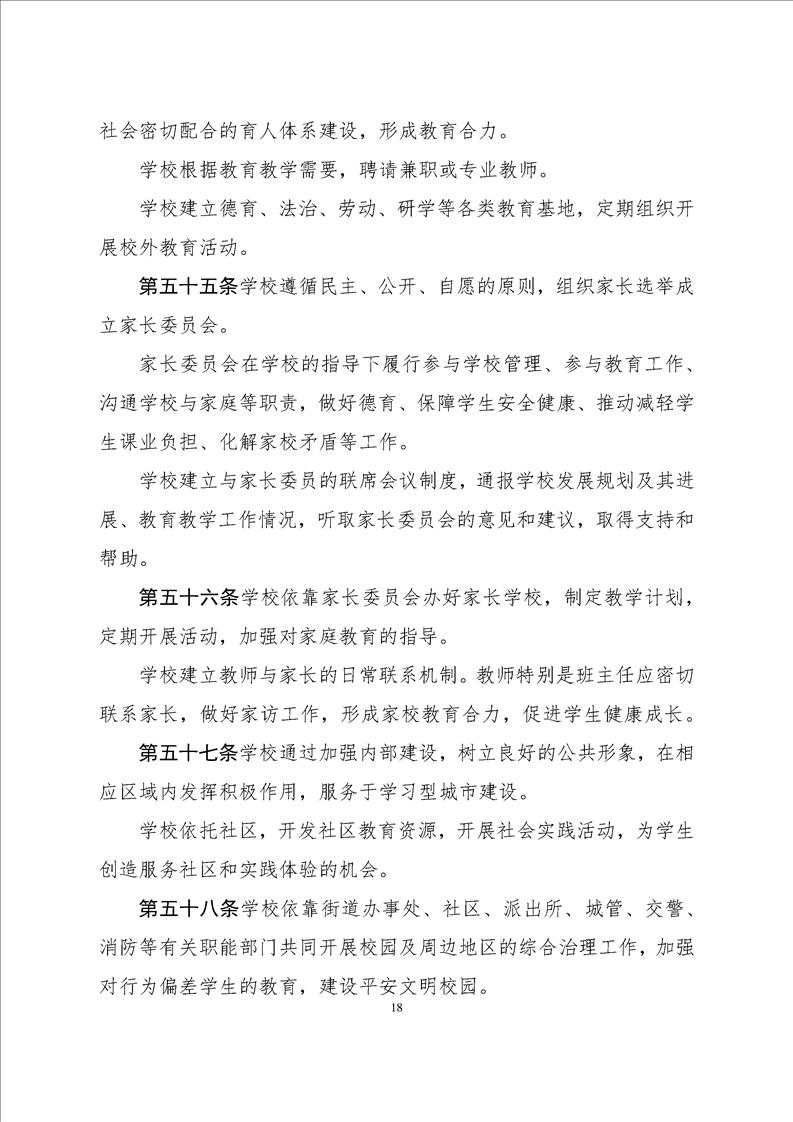 社会密切配合的育人体系建设，形成教育合力。

学校根据教育教学需要，聘请兼职或专业教师。

学校建立德育、法治、劳动、研学等各类教育基地，定期组织开展校外教育活动。

第五十五条学校遵循民主、公开、自愿的原则，组织家长选举成立家长委员会。

家长委员会在学校的指导下履行参与学校管理、参与教育工作、沟通学校与家庭等职责，做好德育、保障学生安全健康、推动减轻学生课业负担、化解家校矛盾等工作。

学校建立与家长委员的联席会议制度，通报学校发展规划及其进展、教育教学工作情况，听取家长委员会的意见和建议，取得支持和帮助。

第五十六条学校依靠家长委员会办好家长学校，制定教学计划，定期开展活动，加强对家庭教育的指导。

学校建立教师与家长的日常联系机制。教师特别是班主任应密切联系家长，做好家访工作，形成家校教育合力，促进学生健康成长。

第五十七条学校通过加强内部建设，树立良好的公共形象，在相应区域内发挥积极作用，服务于学习型城市建设。

学校依托社区，开发社区教育资源，开展社会实践活动，为学生创造服务社区和实践体验的机会。

第五十八条学校依靠街道办事处、社区、派出所、城管、交警、消防等有关职能部门共同开展校园及周边地区的综合治理工作，加强对行为偏差学生的教育，建设平安文明校园。

18